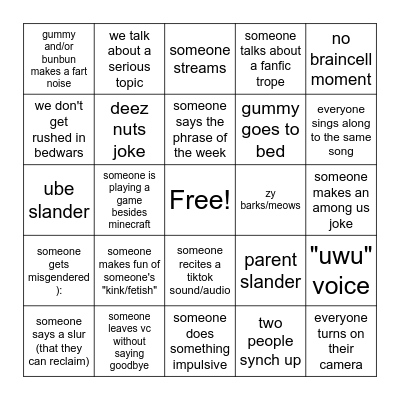 | gummy and/or bunbun makes a fart noise | we talk about a serious topic | someone streams | someone talks about a fanfic trope | no braincell moment |
|---|---|---|---|---|
| we don't get rushed in bedwars | deez nuts joke | someone says the phrase of the week | gummy goes to bed | everyone sings along to the same song |
| ube slander | someone is playing a game besides minecraft | Free! | zy barks/meows | someone makes an among us joke |
| someone gets misgendered ): | someone makes fun of someone's "kink/fetish" | someone recites a tiktok sound/audio | parent slander | "uwu" voice |
| someone says a slur (that they can reclaim) | someone leaves vc without saying goodbye | someone does something impulsive | two people synch up | everyone turns on their camera |